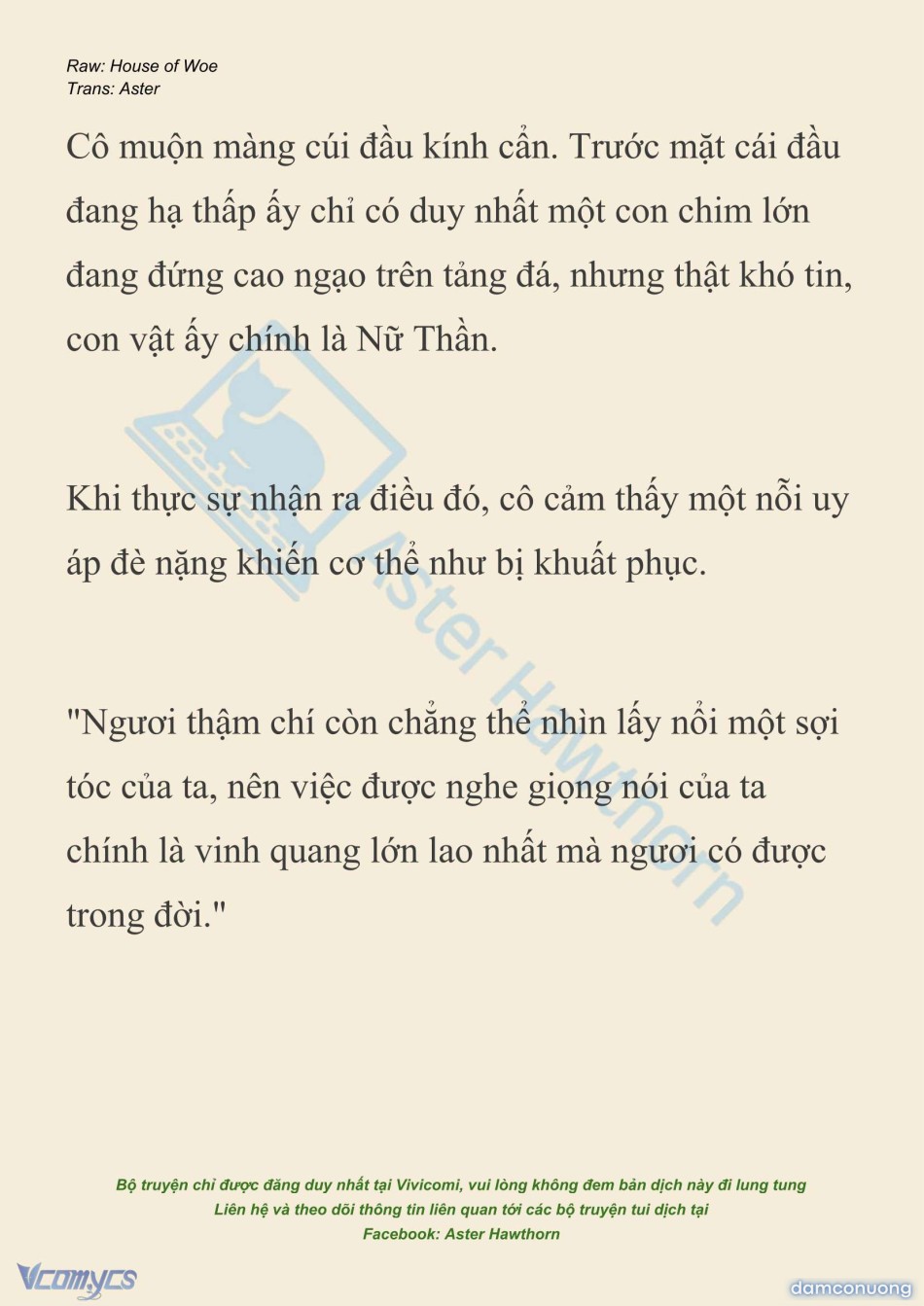 Raw: House of Woe
Trans: Aster

Cô muộn màng cúi đầu kính cẩn. Trước mặt cái đầu đang hạ thấp ấy chỉ có duy nhất một con chim lớn đang đứng cao ngạo trên tảng đá, nhưng thật khó tin, con vật ấy chính là Nữ Thần.

Khi thực sự nhận ra điều đó, cô cảm thấy một nỗi uy áp đè nặng khiến cơ thể như bị khuất phục.

"Ngươi thậm chí còn chẳng thể nhìn lấy nổi một sợi tóc của ta, nên việc được nghe giọng nói của ta chính là vinh quang lớn lao nhất mà ngươi có được trong đời."

Bộ truyện chỉ được đăng duy nhất tại Vivicomi, vui lòng không đem bản dịch này đi lung tung
Liên hệ và theo dõi thông tin liên quan tới các bộ truyện tui dịch tại
Facebook: Aster Hawthorn

Vcomycs

damconuong

Aster Hawthorn